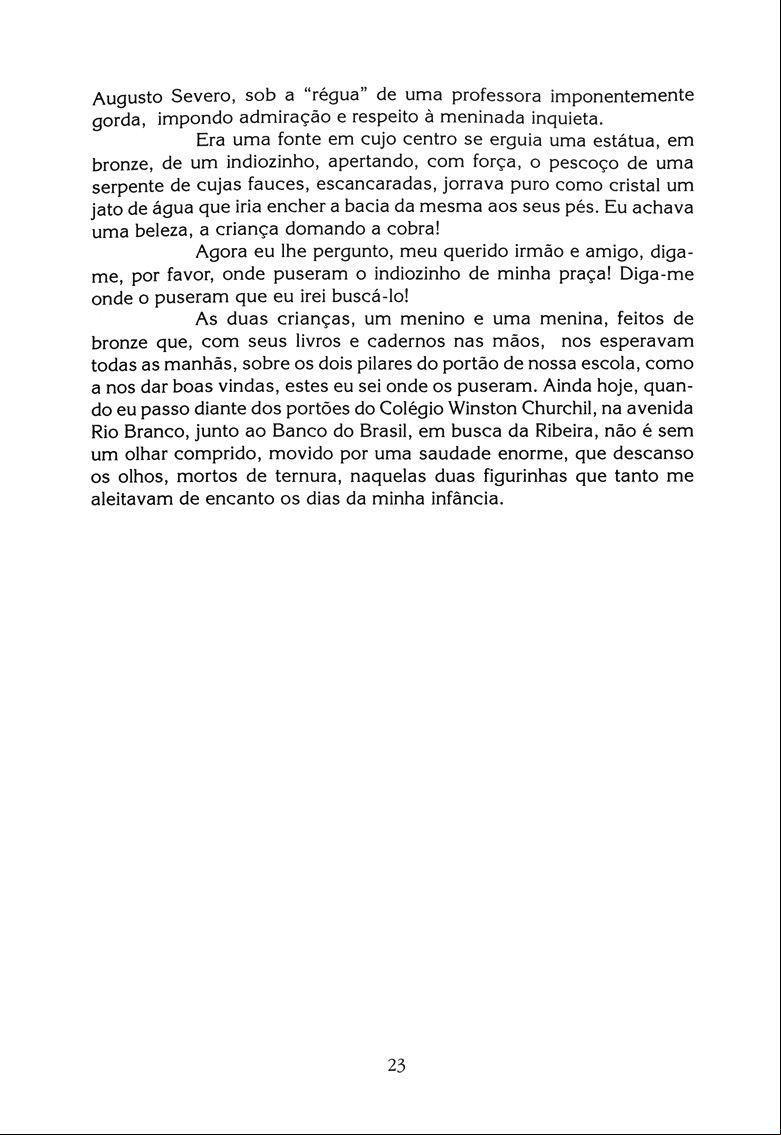 Augusto Severo, sob a “régua” de uma professora imponentemente gorda, impondo admiração e respeito à meninada inquieta.

Era uma fonte em cujo centro se erguia uma estátua, em bronze, de um indiozinho, apertando, com força, o pescoço de uma serpente de cujas fauces, escancaradas, jorrava puro como cristal um jato de água que iria encher a bacia da mesma aos seus pés. Eu achava uma beleza, a criança domando a cobra!

Agora eu lhe pergunto, meu querido irmão e amigo, diga-me, por favor, onde puseram o indiozinho de minha praça! Diga-me onde o puseram que eu irei buscá-lo!

As duas crianças, um menino e uma menina, feitos de bronze que, com seus livros e cadernos nas mãos, nos esperavam todas as manhãs, sobre os dois pilares do portão de nossa escola, como a nos dar boas vindas, estes eu sei onde os puseram. Ainda hoje, quando eu passo diante dos portões do Colégio Winston Churchil, na avenida Rio Branco, junto ao Banco do Brasil, em busca da Ribeira, não é sem um olhar comprido, movido por uma saudade enorme, que descanso os olhos, mortos de ternura, naquelas duas figurinhas que tanto me aleitavam de encanto os dias da minha infância.

23